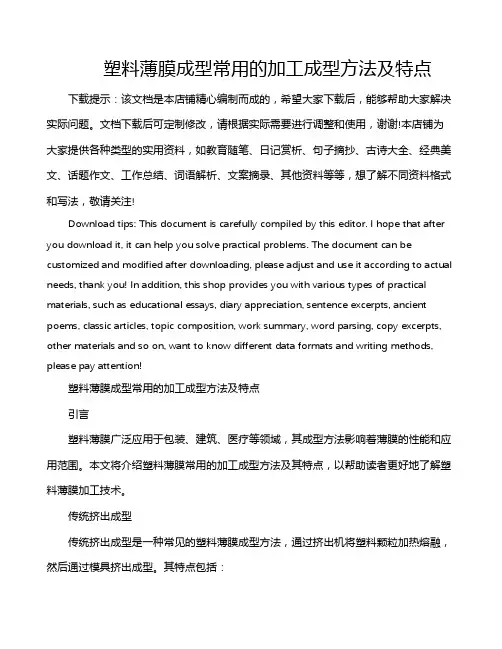 塑料薄膜成型常用的加工成型方法及特点

下载提示：该文档是本店铺精心编制而成的，希望大家下载后，能够帮助大家解决实际问题。文档下载后可定制修改，请根据实际需要进行调整和使用，谢谢!本店铺为大家提供各种类型的实用资料，如教育随笔、日记赏析、句子摘抄、古诗大全、经典美文、话题作文、工作总结、词语解析、文案摘录、其他资料等等，想了解不同资料格式和写法，敬请关注!

Download tips: This document is carefully compiled by this editor. I hope that after you download it, it can help you solve practical problems. The document can be customized and modified after downloading, please adjust and use it according to actual needs, thank you! In addition, this shop provides you with various types of practical materials, such as educational essays, diary appreciation, sentence excerpts, ancient poems, classic articles, topic composition, work summary, word parsing, copy excerpts, other materials and so on, want to know different data formats and writing methods, please pay attention!

塑料薄膜成型常用的加工成型方法及特点

引言

塑料薄膜广泛应用于包装、建筑、医疗等领域，其成型方法影响着薄膜的性能和应用范围。本文将介绍塑料薄膜常用的加工成型方法及其特点，以帮助读者更好地了解塑料薄膜加工技术。

传统挤出成型

传统挤出成型是一种常见的塑料薄膜成型方法，通过挤出机将塑料颗粒加热熔融，然后通过模具挤出成型。其特点包括：